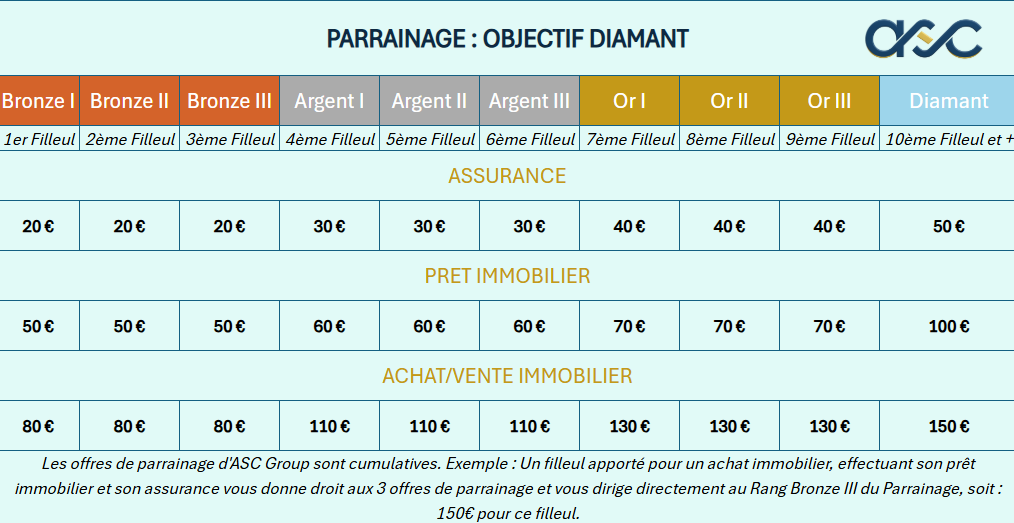 PARRAINAGE : OBJECTIF DIAMANT

ASC

| Bronze I | Bronze II | Bronze III | Argent I | Argent II | Argent III | Or I | Or II | Or III | Diamant |
|---|---|---|---|---|---|---|---|---|---|
| 1er Filleul | 2ème Filleul | 3ème Filleul | 4ème Filleul | 5ème Filleul | 6ème Filleul | 7ème Filleul | 8ème Filleul | 9ème Filleul | 10ème Filleul et + |
| ASSURANCE | | | | | | | | | |
| 20 € | 20 € | 20 € | 30 € | 30 € | 30 € | 40 € | 40 € | 40 € | 50 € |
| PRET IMMOBILIER | | | | | | | | | |
| 50 € | 50 € | 50 € | 60 € | 60 € | 60 € | 70 € | 70 € | 70 € | 100 € |
| ACHAT/VENTE IMMOBILIER | | | | | | | | | |
| 80 € | 80 € | 80 € | 110 € | 110 € | 110 € | 130 € | 130 € | 130 € | 150 € |

Les offres de parrainage d'ASC Group sont cumulatives. Exemple : Un filleul apporté pour un achat immobilier, effectuant son prêt immobilier et son assurance vous donne droit aux 3 offres de parrainage et vous dirige directement au Rang Bronze III du Parrainage, soit : 150€ pour ce filleul.